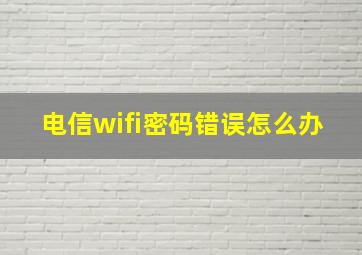 电信wifi密码错误怎么办